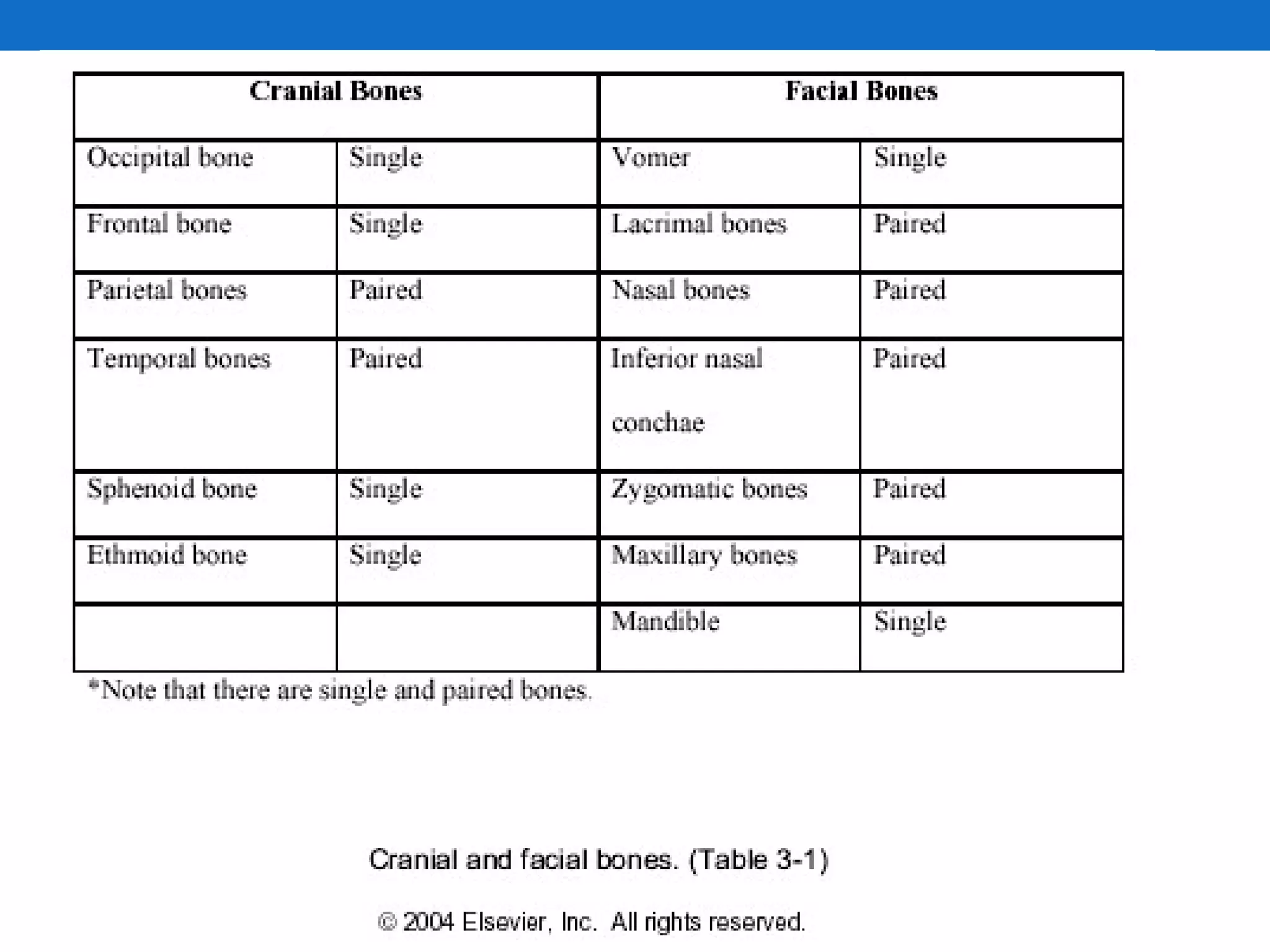 | Cranial Bones | | Facial Bones | |
|---|---|---|---|
| Occipital bone | Single | Vomer | Single |
| Frontal bone | Single | Lacrimal bones | Paired |
| Parietal bones | Paired | Nasal bones | Paired |
| Temporal bones | Paired | Inferior nasal conchae | Paired |
| Sphenoid bone | Single | Zygomatic bones | Paired |
| Ethmoid bone | Single | Maxillary bones | Paired |
| | | Mandible | Single |

*Note that there are single and paired bones.

Cranial and facial bones. (Table 3-1)

© 2004 Elsevier, Inc. All rights reserved.